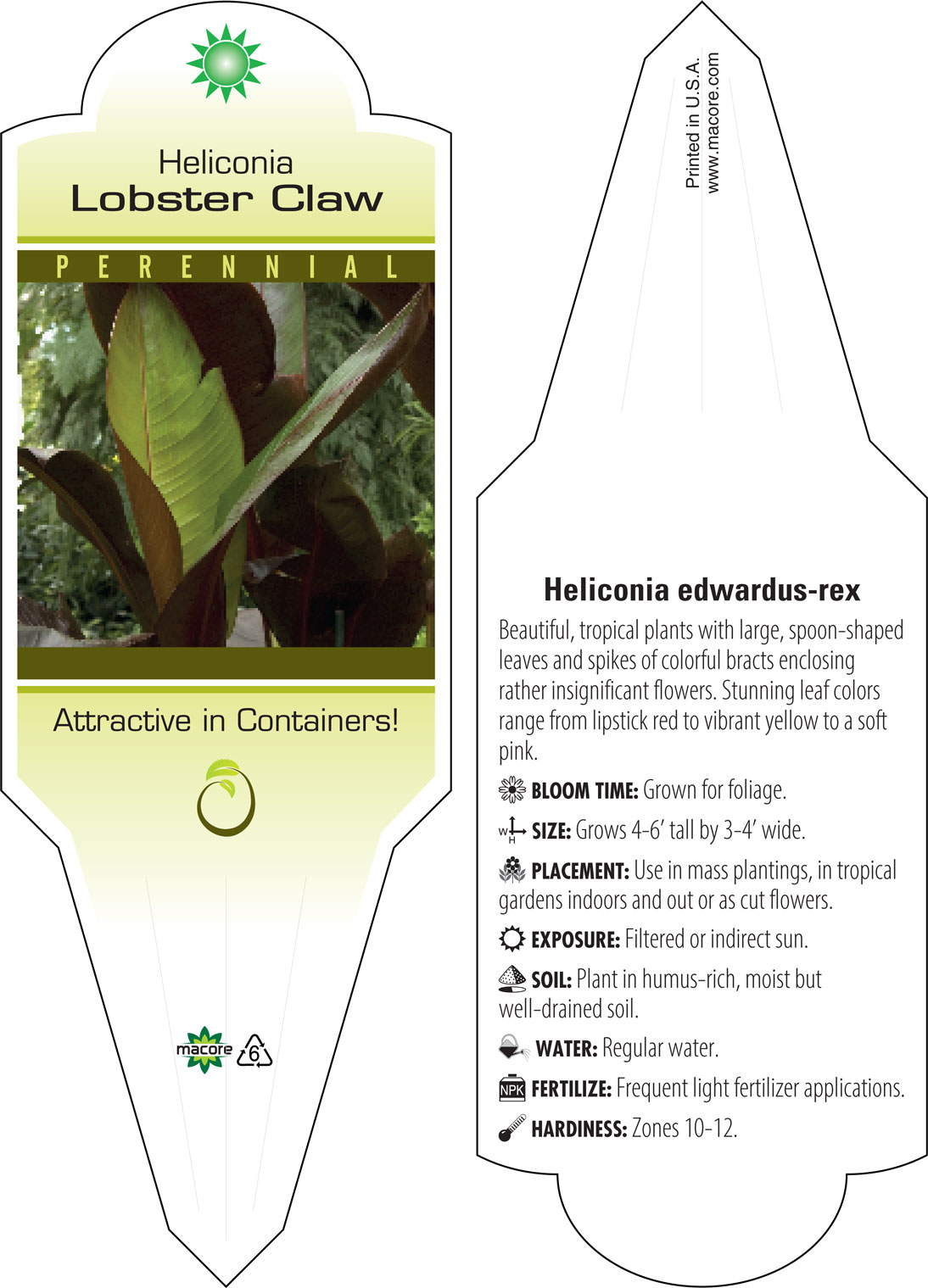 Heliconia
Lobster Claw

PERENNIAL

Attractive in Containers!

macore 6

Printed in U.S.A.
www.macore.com

Heliconia edwardus-rex

Beautiful, tropical plants with large, spoon-shaped leaves and spikes of colorful bracts enclosing rather insignificant flowers. Stunning leaf colors range from lipstick red to vibrant yellow to a soft pink.

BLOOM TIME: Grown for foliage.

W H SIZE: Grows 4-6' tall by 3-4' wide.

PLACEMENT: Use in mass plantings, in tropical gardens indoors and out or as cut flowers.

EXPOSURE: Filtered or indirect sun.

SOIL: Plant in humus-rich, moist but well-drained soil.

WATER: Regular water.

NPK FERTILIZE: Frequent light fertilizer applications.

HARDINESS: Zones 10-12.